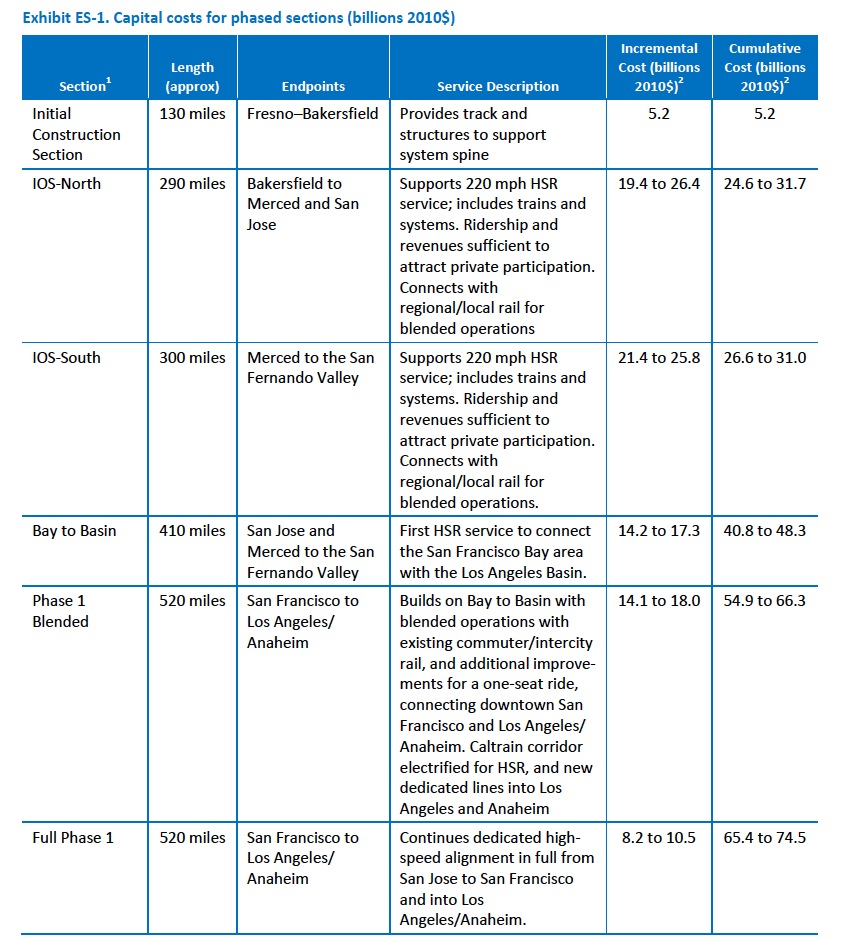 Exhibit ES-1. Capital costs for phased sections (billions 2010$)

| Section$^1$ | Length (approx) | Endpoints | Service Description | Incremental Cost (billions 2010$)$^2$ | Cumulative Cost (billions 2010$)$^2$ |
|---|---|---|---|---|---|
| Initial Construction Section | 130 miles | Fresno–Bakersfield | Provides track and structures to support system spine | 5.2 | 5.2 |
| IOS-North | 290 miles | Bakersfield to Merced and San Jose | Supports 220 mph HSR service; includes trains and systems. Ridership and revenues sufficient to attract private participation. Connects with regional/local rail for blended operations | 19.4 to 26.4 | 24.6 to 31.7 |
| IOS-South | 300 miles | Merced to the San Fernando Valley | Supports 220 mph HSR service; includes trains and systems. Ridership and revenues sufficient to attract private participation. Connects with regional/local rail for blended operations. | 21.4 to 25.8 | 26.6 to 31.0 |
| Bay to Basin | 410 miles | San Jose and Merced to the San Fernando Valley | First HSR service to connect the San Francisco Bay area with the Los Angeles Basin. | 14.2 to 17.3 | 40.8 to 48.3 |
| Phase 1 Blended | 520 miles | San Francisco to Los Angeles/ Anaheim | Builds on Bay to Basin with blended operations with existing commuter/intercity rail, and additional improvements for a one-seat ride, connecting downtown San Francisco and Los Angeles/ Anaheim. Caltrain corridor electrified for HSR, and new dedicated lines into Los Angeles and Anaheim | 14.1 to 18.0 | 54.9 to 66.3 |
| Full Phase 1 | 520 miles | San Francisco to Los Angeles/ Anaheim | Continues dedicated high-speed alignment in full from San Jose to San Francisco and into Los Angeles/Anaheim. | 8.2 to 10.5 | 65.4 to 74.5 |